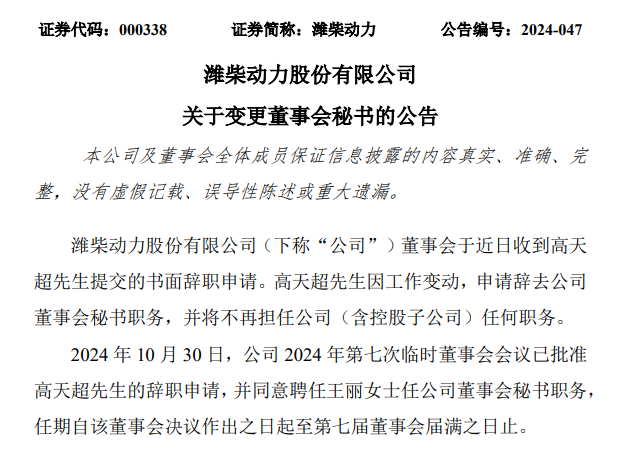 证券代码：000338　　证券简称：潍柴动力　　公告编号：2024-047

潍柴动力股份有限公司

关于变更董事会秘书的公告

本公司及董事会全体成员保证信息披露的内容真实、准确、完整，没有虚假记载、误导性陈述或重大遗漏。

潍柴动力股份有限公司（下称“公司”）董事会于近日收到高天超先生提交的书面辞职申请。高天超先生因工作变动，申请辞去公司董事会秘书职务，并将不再担任公司（含控股子公司）任何职务。

2024 年 10 月 30 日，公司 2024 年第七次临时董事会会议已批准高天超先生的辞职申请，并同意聘任王丽女士任公司董事会秘书职务，任期自该董事会决议作出之日起至第七届董事会届满之日止。